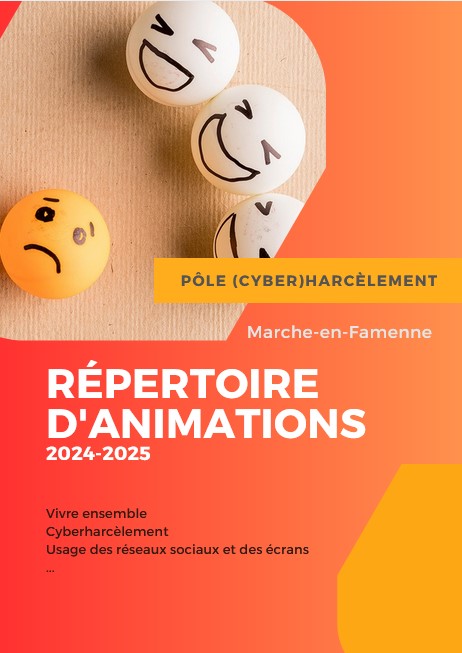 PÔLE (CYBER)HARCÈLEMENT

Marche-en-Famenne

RÉPERTOIRE D'ANIMATIONS
2024-2025

Vivre ensemble
Cyberharcèlement
Usage des réseaux sociaux et des écrans
...